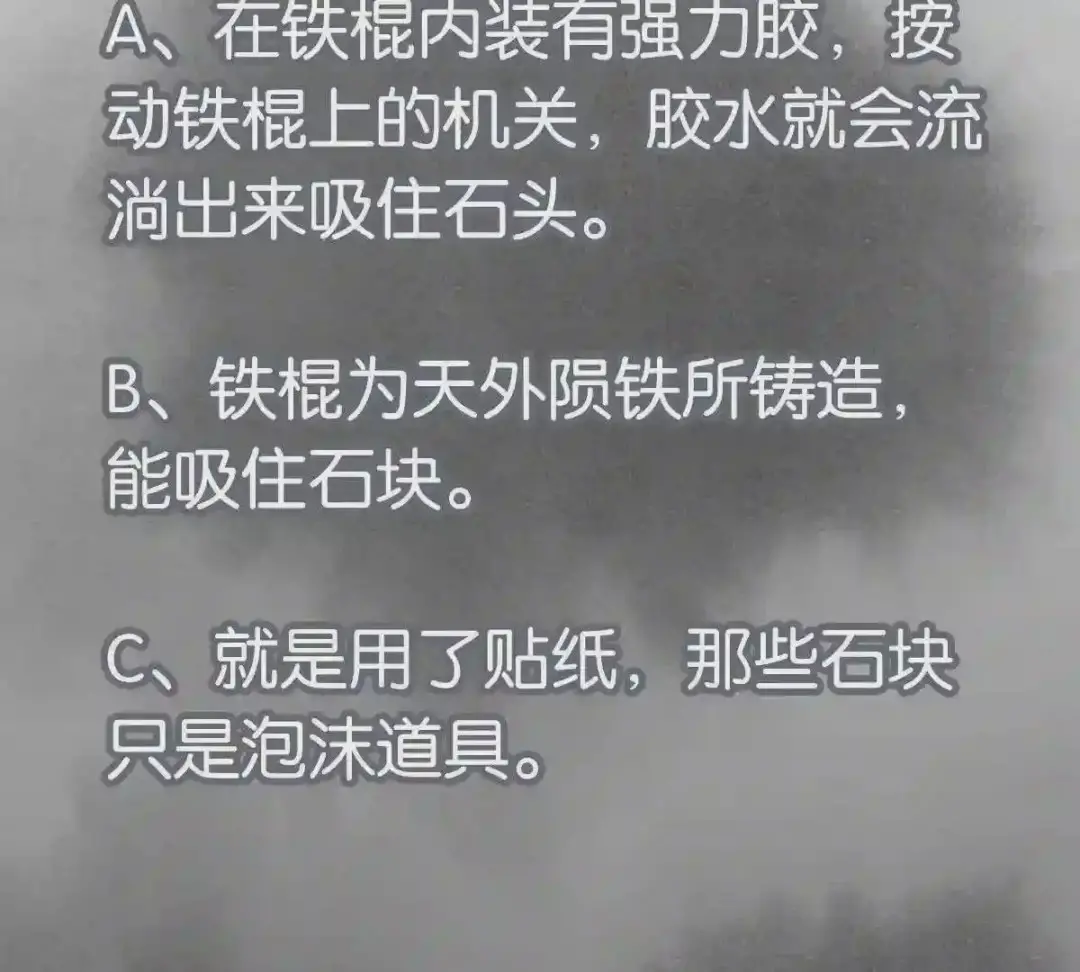 A、在铁棍内装有强力胶，按动铁棍上的机关，胶水就会流淌出来吸住石头。

B、铁棍为天外陨铁所铸造，能吸住石块。

C、就是用了贴纸，那些石块只是泡沫道具。